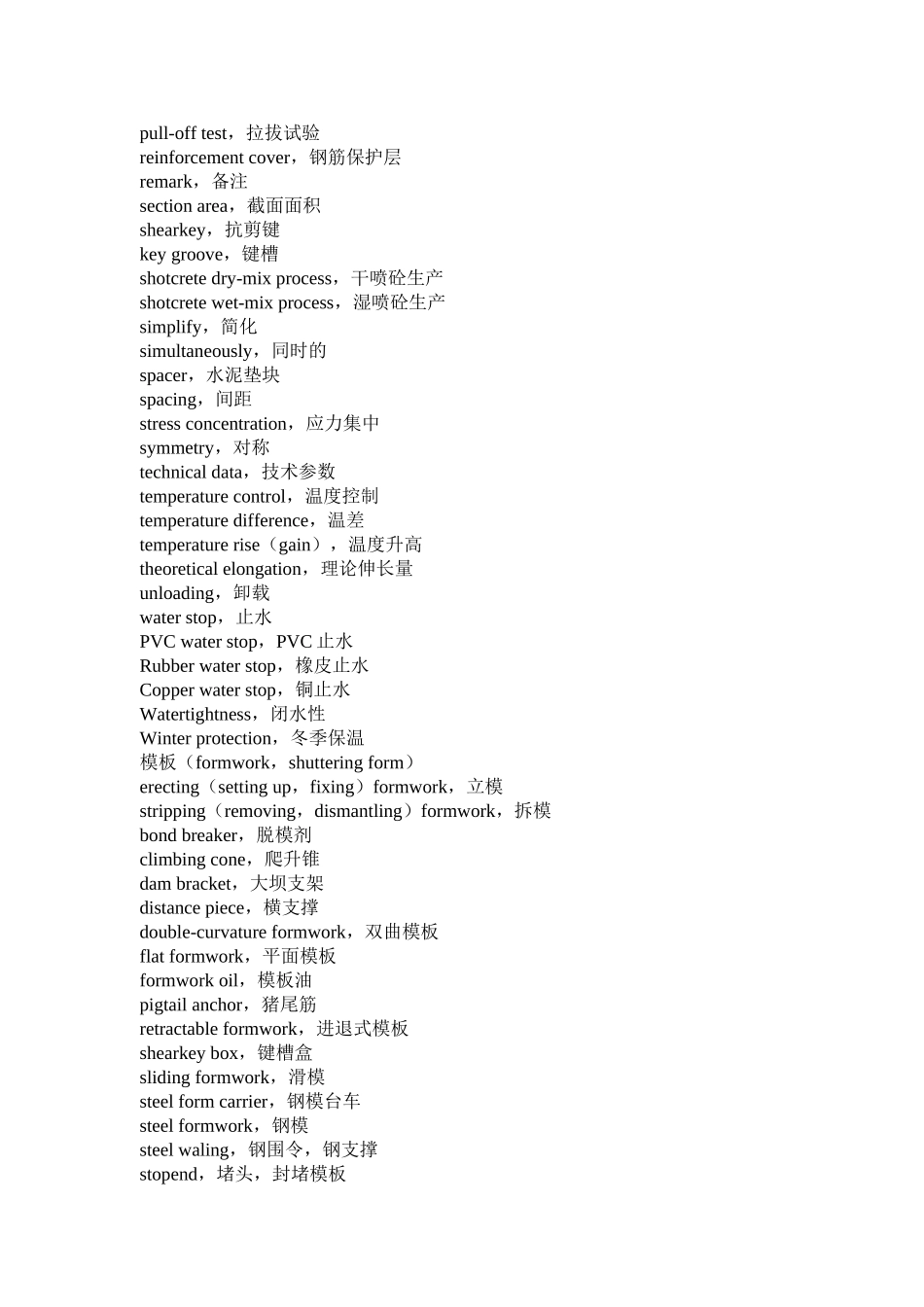 pull-off test，拉拔试验
reinforcement cover，钢筋保护层
remark，备注
section area，截面面积
shearkey，抗剪键
key groove，键槽
shotcrete dry-mix process，干喷砼生产
shotcrete wet-mix process，湿喷砼生产
simplify，简化
simultaneously，同时的
spacer，水泥垫块
spacing，间距
stress concentration，应力集中
symmetry，对称
technical data，技术参数
temperature control，温度控制
temperature difference，温差
temperature rise（gain），温度升高
theoretical elongation，理论伸长量
unloading，卸载
water stop，止水
PVC water stop，PVC止水
Rubber water stop，橡皮止水
Copper water stop，铜止水
Watertightness，闭水性
Winter protection，冬季保温
模板（formwork，shuttering form）
erecting（setting up，fixing）formwork，立模
stripping（removing，dismantling）formwork，拆模
bond breaker，脱模剂
climbing cone，爬升锥
dam bracket，大坝支架
distance piece，横支撑
double-curvature formwork，双曲模板
flat formwork，平面模板
formwork oil，模板油
pigtail anchor，猪尾筋
retractable formwork，进退式模板
shearkey box，键槽盒
sliding formwork，滑模
steel form carrier，钢模台车
steel formwork，钢模
steel waling，钢围令，钢支撑
stopend，堵头，封堵模板